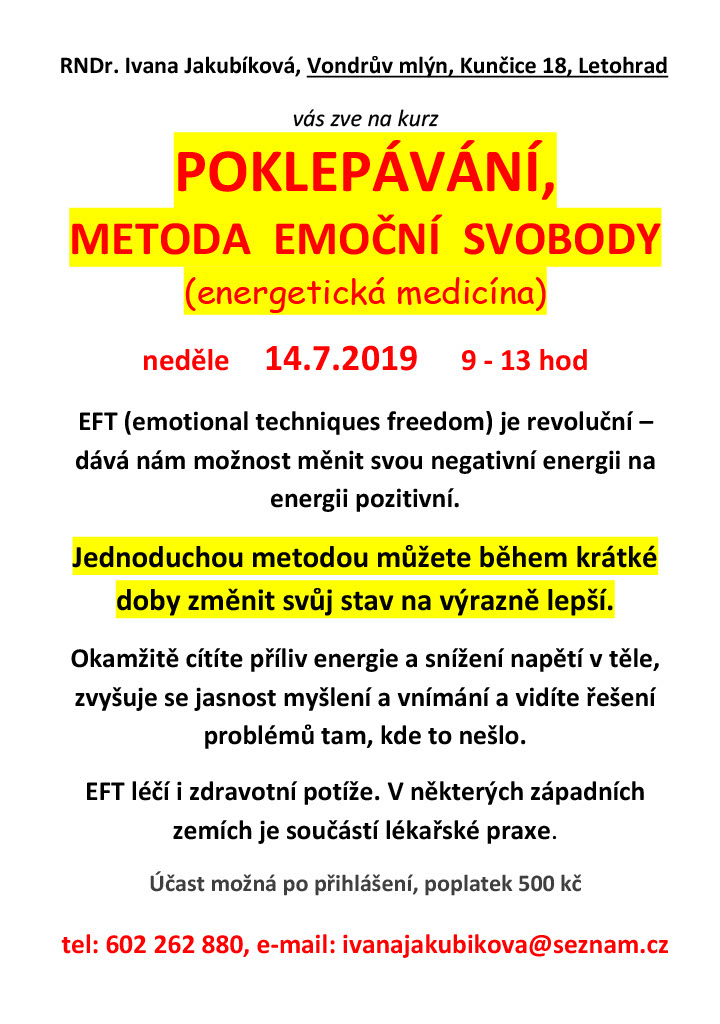 RNDr. Ivana Jakubíková, Vondrův mlýn, Kunčice 18, Letohrad

vás zve na kurz

POKLEPÁVÁNÍ,

METODA EMOČNÍ SVOBODY

(energetická medicína)

neděle 14.7.2019 9 - 13 hod

EFT (emotional techniques freedom) je revoluční – dává nám možnost měnit svou negativní energii na energii pozitivní.

Jednoduchou metodou můžete během krátké doby změnit svůj stav na výrazně lepší.

Okamžitě cítíte příliv energie a snížení napětí v těle, zvyšuje se jasnost myšlení a vnímání a vidíte řešení problémů tam, kde to nešlo.

EFT léčí i zdravotní potíže. V některých západních zemích je součástí lékařské praxe.

Účast možná po přihlášení, poplatek 500 kč

tel: 602 262 880, e-mail: ivanajakubikova@seznam.cz